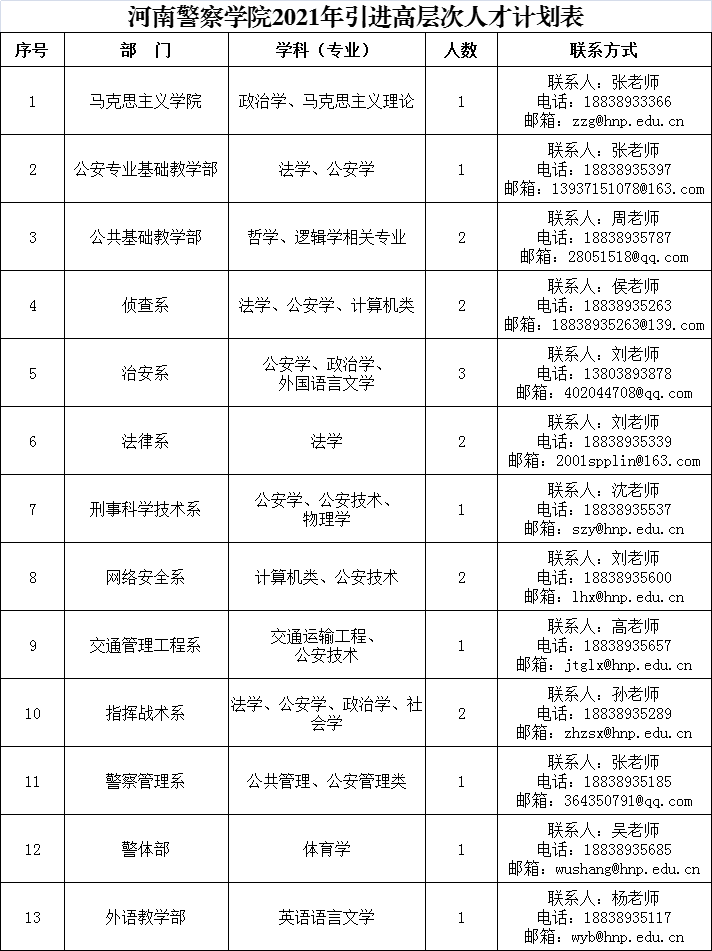 河南警察学院2021年引进高层次人才计划表

| 序号 | 部　门 | 学科（专业） | 人数 | 联系方式 |
|---|---|---|---|---|
| 1 | 马克思主义学院 | 政治学、马克思主义理论 | 1 | 联系人：张老师 电话：18838933366 邮箱：zzg@hnp.edu.cn |
| 2 | 公安专业基础教学部 | 法学、公安学 | 1 | 联系人：张老师 电话：18838935397 邮箱：13937151078@163.com |
| 3 | 公共基础教学部 | 哲学、逻辑学相关专业 | 2 | 联系人：周老师 电话：18838935787 邮箱：28051518@qq.com |
| 4 | 侦查系 | 法学、公安学、计算机类 | 2 | 联系人：侯老师 电话：18838935263 邮箱：18838935263@139.com |
| 5 | 治安系 | 公安学、政治学、外国语言文学 | 3 | 联系人：刘老师 电话：13803893878 邮箱：402044708@qq.com |
| 6 | 法律系 | 法学 | 2 | 联系人：刘老师 电话：18838935339 邮箱：2001spplin@163.com |
| 7 | 刑事科学技术系 | 公安学、公安技术、物理学 | 1 | 联系人：沈老师 电话：18838935537 邮箱：szy@hnp.edu.cn |
| 8 | 网络安全系 | 计算机类、公安技术 | 2 | 联系人：刘老师 电话：18838935600 邮箱：lhx@hnp.edu.cn |
| 9 | 交通管理工程系 | 交通运输工程、公安技术 | 1 | 联系人：高老师 电话：18838935657 邮箱：jtglx@hnp.edu.cn |
| 10 | 指挥战术系 | 法学、公安学、政治学、社会学 | 2 | 联系人：孙老师 电话：18838935289 邮箱：zhzsx@hnp.edu.cn |
| 11 | 警察管理系 | 公共管理、公安管理类 | 1 | 联系人：张老师 电话：18838935185 邮箱：364350791@qq.com |
| 12 | 警体部 | 体育学 | 1 | 联系人：吴老师 电话：18838935685 邮箱：wushang@hnp.edu.cn |
| 13 | 外语教学部 | 英语语言文学 | 1 | 联系人：杨老师 电话：18838935117 邮箱：wyb@hnp.edu.cn |